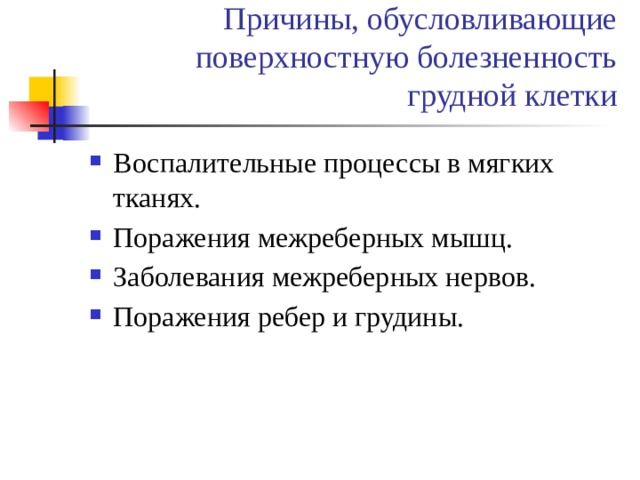 Причины, обусловливающие поверхностную болезненность грудной клетки

- Воспалительные процессы в мягких тканях.
- Поражения межреберных мышц.
- Заболевания межреберных нервов.
- Поражения ребер и грудины.